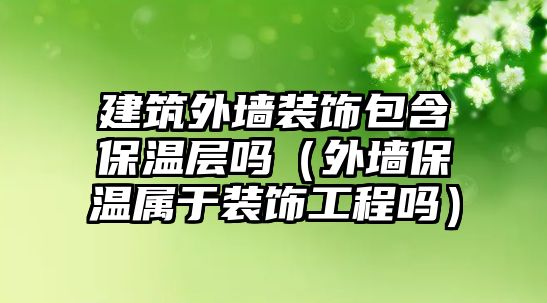 建筑外墙装饰包含保温层吗（外墙保温属于装饰工程吗）